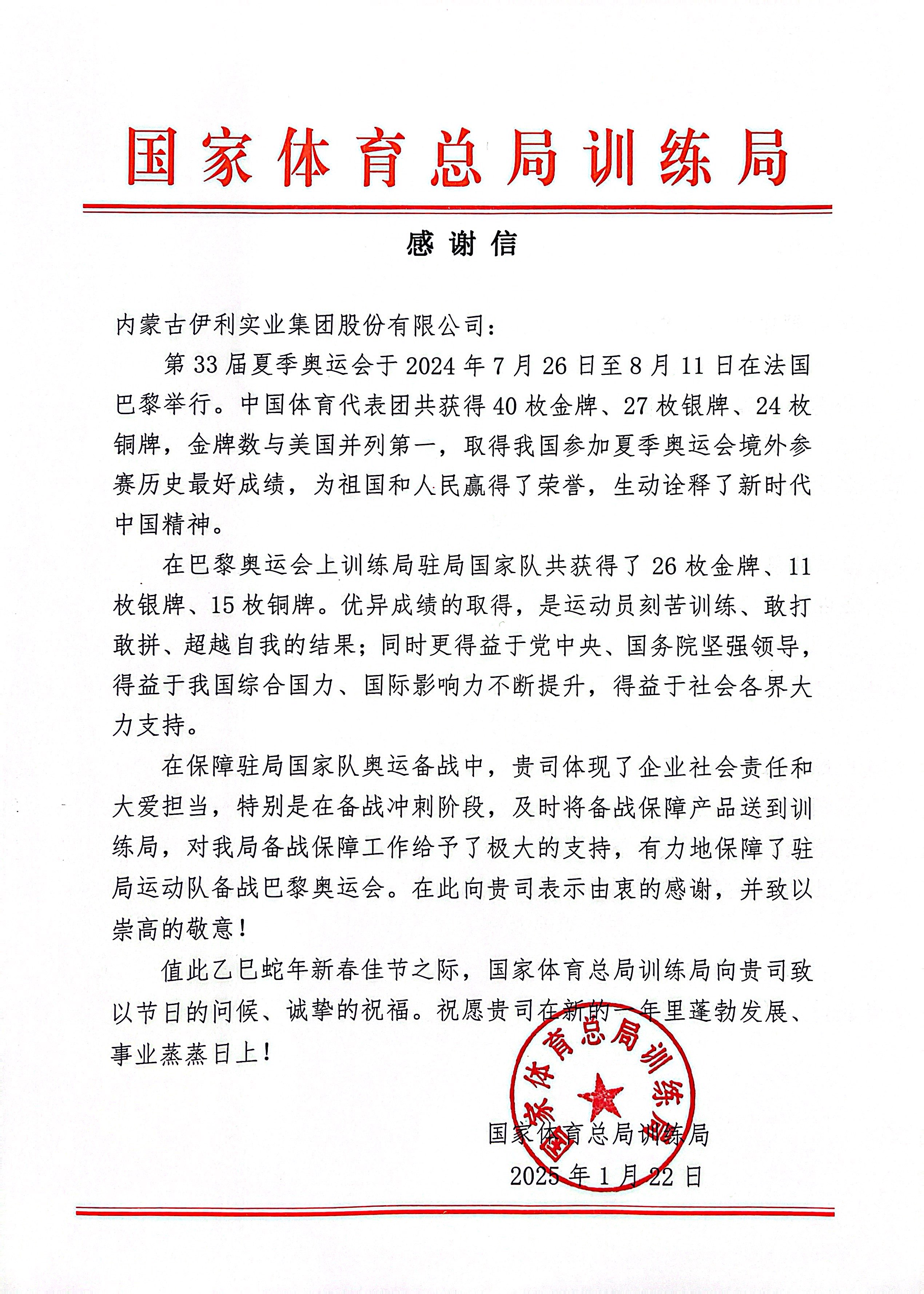 国家体育总局训练局

感谢信

内蒙古伊利实业集团股份有限公司：

第33届夏季奥运会于2024年7月26日至8月11日在法国巴黎举行。中国体育代表团共获得40枚金牌、27枚银牌、24枚铜牌，金牌数与美国并列第一，取得我国参加夏季奥运会境外参赛历史最好成绩，为祖国和人民赢得了荣誉，生动诠释了新时代中国精神。

在巴黎奥运会上训练局驻局国家队共获得了26枚金牌、11枚银牌、15枚铜牌。优异成绩的取得，是运动员刻苦训练、敢打敢拼、超越自我的结果；同时更得益于党中央、国务院坚强领导，得益于我国综合国力、国际影响力不断提升，得益于社会各界大力支持。

在保障驻局国家队奥运备战中，贵司体现了企业社会责任和大爱担当，特别是在备战冲刺阶段，及时将备战保障产品送到训练局，对我局备战保障工作给予了极大的支持，有力地保障了驻局运动队备战巴黎奥运会。在此向贵司表示由衷的感谢，并致以崇高的敬意！

值此乙巳蛇年新春佳节之际，国家体育总局训练局向贵司致以节日的问候、诚挚的祝福。祝愿贵司在新的一年里蓬勃发展、事业蒸蒸日上！

国家体育总局训练局

国家体育总局训练局
2025年1月22日